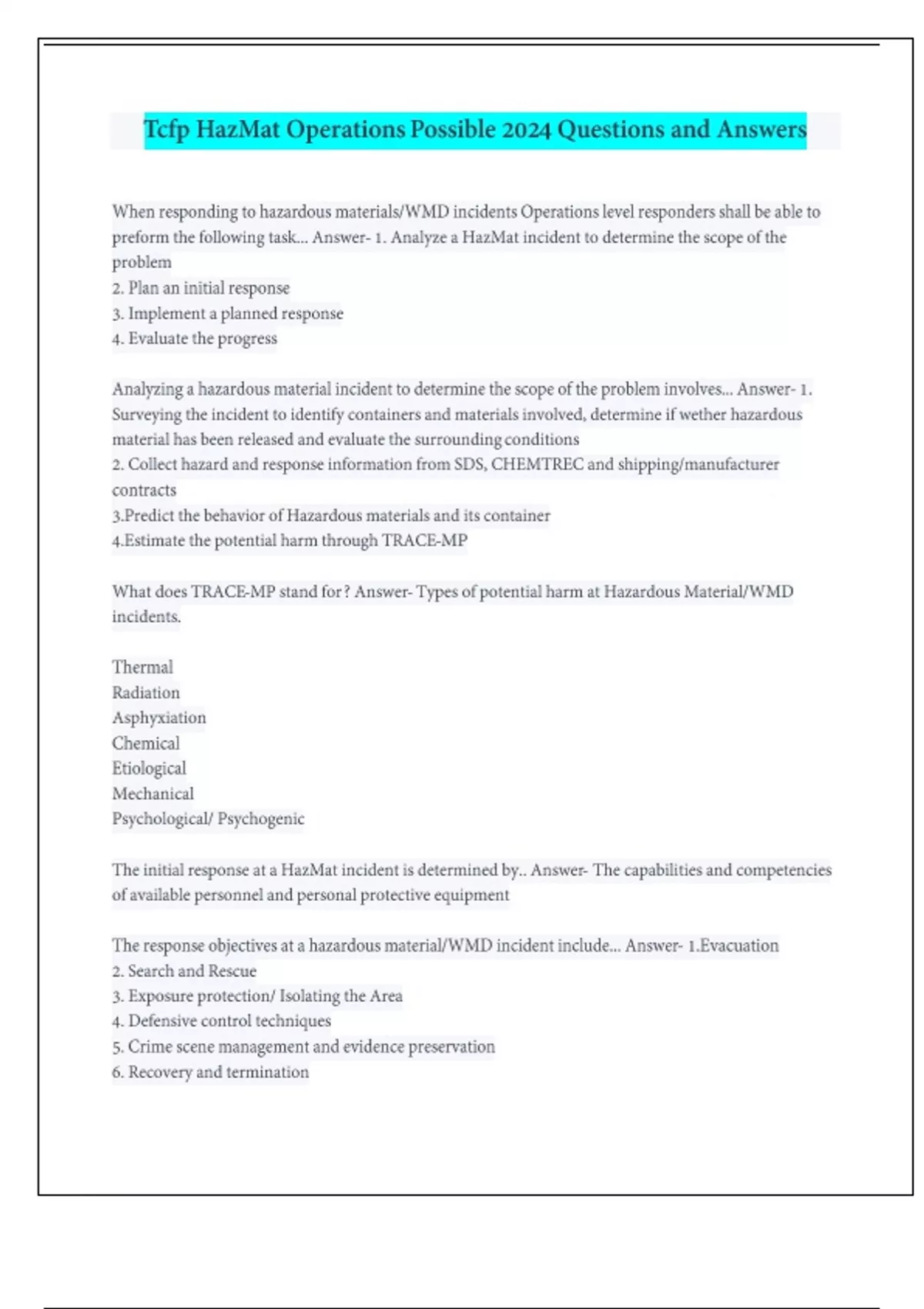 Tcfp HazMat Operations Possible 2024 Questions and Answers

When responding to hazardous materials/WMD incidents Operations level responders shall be able to preform the following task... Answer- 1. Analyze a HazMat incident to determine the scope of the problem
2. Plan an initial response
3. Implement a planned response
4. Evaluate the progress

Analyzing a hazardous material incident to determine the scope of the problem involves... Answer- 1. Surveying the incident to identify containers and materials involved, determine if wether hazardous material has been released and evaluate the surrounding conditions
2. Collect hazard and response information from SDS, CHEMTREC and shipping/manufacturer contracts
3.Predict the behavior of Hazardous materials and its container
4.Estimate the potential harm through TRACE-MP

What does TRACE-MP stand for? Answer- Types of potential harm at Hazardous Material/WMD incidents.

Thermal
Radiation
Asphyxiation
Chemical
Etiological
Mechanical
Psychological/ Psychogenic

The initial response at a HazMat incident is determined by.. Answer- The capabilities and competencies of available personnel and personal protective equipment

The response objectives at a hazardous material/WMD incident include... Answer- 1.Evacuation
2. Search and Rescue
3. Exposure protection/ Isolating the Area
4. Defensive control techniques
5. Crime scene management and evidence preservation
6. Recovery and termination